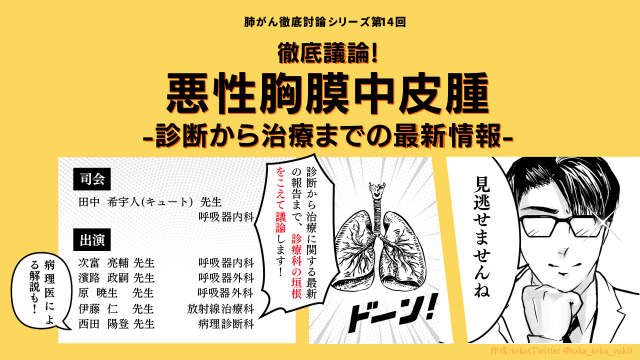 肺がん徹底討論シリーズ第14回

徹底議論!
悪性胸膜中皮腫
-診断から治療までの最新情報-

司会
田中 希宇人(キュート) 先生
呼吸器内科

出演
次富 亮輔 先生 呼吸器内科
濱路 政嗣 先生 呼吸器外科
原 暁生 先生 呼吸器外科
伊藤 仁 先生 放射線治療科
西田 陽登 先生 病理診断科

病理医による解説も!

診断から治療に関する最新の報告まで、診療科の垣根をこえて議論します!

ドーン!

見逃せませんね

作成:toka(Twitter @toka_toka_yuki)